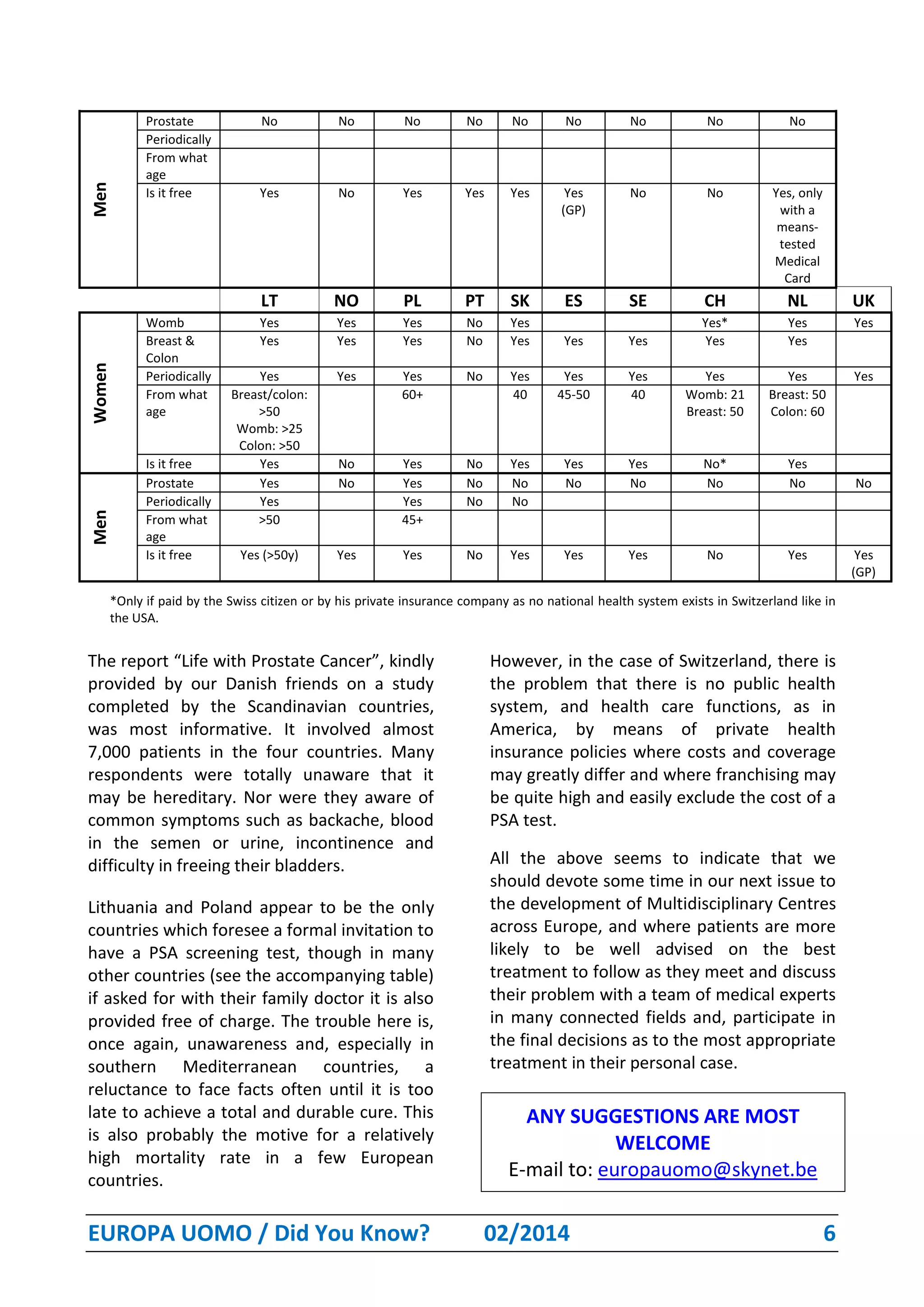 | Men | Prostate | No | No | No | No | No | No | No | No | No |
|---|---|---|---|---|---|---|---|---|---|---|
| | Periodically | | | | | | | | | |
| | From what age | | | | | | | | | |
| | Is it free | Yes | No | Yes | Yes | Yes | Yes (GP) | No | No | Yes, only with a means-tested Medical Card |

| | | LT | NO | PL | PT | SK | ES | SE | CH | NL | UK |
|---|---|---|---|---|---|---|---|---|---|---|---|
| Women | Womb | Yes | Yes | Yes | No | Yes | | | Yes* | Yes | Yes |
| | Breast & Colon | Yes | Yes | Yes | No | Yes | Yes | Yes | Yes | Yes | |
| | Periodically | Yes | Yes | Yes | No | Yes | Yes | Yes | Yes | Yes | Yes |
| | From what age | Breast/colon: >50 Womb: >25 Colon: >50 | | 60+ | | 40 | 45-50 | 40 | Womb: 21 Breast: 50 | Breast: 50 Colon: 60 | |
| | Is it free | Yes | No | Yes | No | Yes | Yes | Yes | No* | Yes | |
| Men | Prostate | Yes | No | Yes | No | No | No | No | No | No | No |
| | Periodically | Yes | | Yes | No | No | | | | | |
| | From what age | >50 | | 45+ | | | | | | | |
| | Is it free | Yes (>50y) | Yes | Yes | No | Yes | Yes | Yes | No | Yes | Yes (GP) |

*Only if paid by the Swiss citizen or by his private insurance company as no national health system exists in Switzerland like in the USA.

The report “Life with Prostate Cancer”, kindly provided by our Danish friends on a study completed by the Scandinavian countries, was most informative. It involved almost 7,000 patients in the four countries. Many respondents were totally unaware that it may be hereditary. Nor were they aware of common symptoms such as backache, blood in the semen or urine, incontinence and difficulty in freeing their bladders.

Lithuania and Poland appear to be the only countries which foresee a formal invitation to have a PSA screening test, though in many other countries (see the accompanying table) if asked for with their family doctor it is also provided free of charge. The trouble here is, once again, unawareness and, especially in southern Mediterranean countries, a reluctance to face facts often until it is too late to achieve a total and durable cure. This is also probably the motive for a relatively high mortality rate in a few European countries.

However, in the case of Switzerland, there is the problem that there is no public health system, and health care functions, as in America, by means of private health insurance policies where costs and coverage may greatly differ and where franchising may be quite high and easily exclude the cost of a PSA test.

All the above seems to indicate that we should devote some time in our next issue to the development of Multidisciplinary Centres across Europe, and where patients are more likely to be well advised on the best treatment to follow as they meet and discuss their problem with a team of medical experts in many connected fields and, participate in the final decisions as to the most appropriate treatment in their personal case.

ANY SUGGESTIONS ARE MOST WELCOME
E-mail to: europauomo@skynet.be

EUROPA UOMO / Did You Know? 02/2014 6